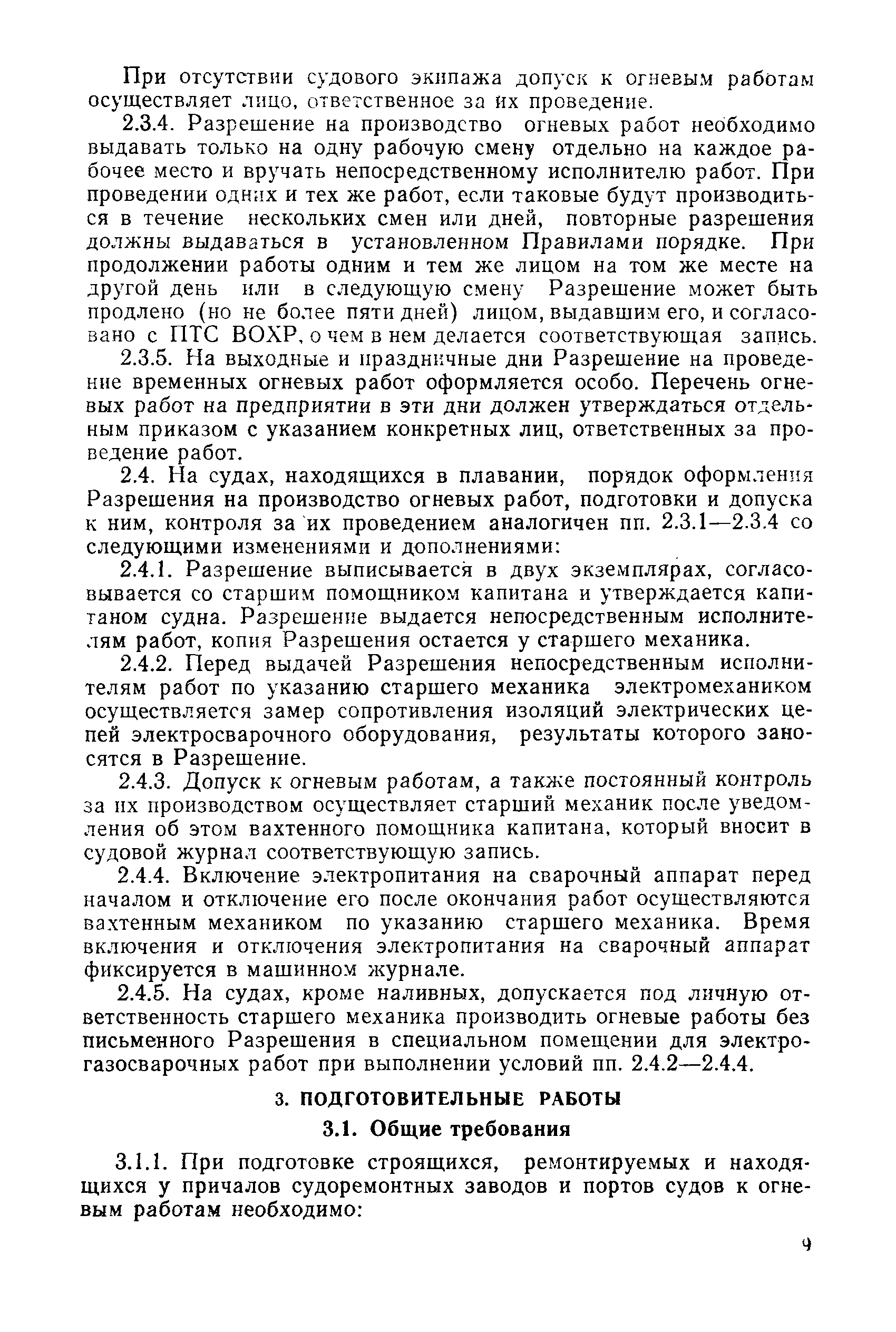 При отсутствии судового экипажа допуск к огневым работам осуществляет лицо, ответственное за их проведение.

2.3.4. Разрешение на производство огневых работ необходимо выдавать только на одну рабочую смену отдельно на каждое рабочее место и вручать непосредственному исполнителю работ. При проведении одних и тех же работ, если таковые будут производиться в течение нескольких смен или дней, повторные разрешения должны выдаваться в установленном Правилами порядке. При продолжении работы одним и тем же лицом на том же месте на другой день или в следующую смену Разрешение может быть продлено (но не более пяти дней) лицом, выдавшим его, и согласовано с ПТС ВОХР, о чем в нем делается соответствующая запись.

2.3.5. На выходные и праздничные дни Разрешение на проведение временных огневых работ оформляется особо. Перечень огневых работ на предприятии в эти дни должен утверждаться отдельным приказом с указанием конкретных лиц, ответственных за проведение работ.

2.4. На судах, находящихся в плавании, порядок оформления Разрешения на производство огневых работ, подготовки и допуска к ним, контроля за их проведением аналогичен пп. 2.3.1—2.3.4 со следующими изменениями и дополнениями:

2.4.1. Разрешение выписывается в двух экземплярах, согласовывается со старшим помощником капитана и утверждается капитаном судна. Разрешение выдается непосредственным исполнителям работ, копия Разрешения остается у старшего механика.

2.4.2. Перед выдачей Разрешения непосредственным исполнителям работ по указанию старшего механика электромехаником осуществляется замер сопротивления изоляций электрических цепей электросварочного оборудования, результаты которого заносятся в Разрешение.

2.4.3. Допуск к огневым работам, а также постоянный контроль за их производством осуществляет старший механик после уведомления об этом вахтенного помощника капитана, который вносит в судовой журнал соответствующую запись.

2.4.4. Включение электропитания на сварочный аппарат перед началом и отключение его после окончания работ осуществляются вахтенным механиком по указанию старшего механика. Время включения и отключения электропитания на сварочный аппарат фиксируется в машинном журнале.

2.4.5. На судах, кроме наливных, допускается под личную ответственность старшего механика производить огневые работы без письменного Разрешения в специальном помещении для электрогазосварочных работ при выполнении условий пп. 2.4.2—2.4.4.

3. ПОДГОТОВИТЕЛЬНЫЕ РАБОТЫ

3.1. Общие требования

3.1.1. При подготовке строящихся, ремонтируемых и находящихся у причалов судоремонтных заводов и портов судов к огневым работам необходимо:

9